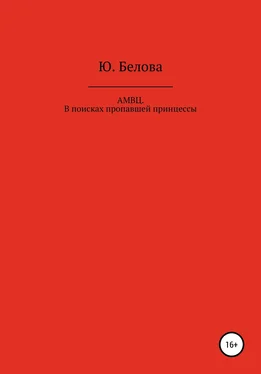 Ю. Белова

АМВЦ.
В поисках пропавшей принцессы

16+